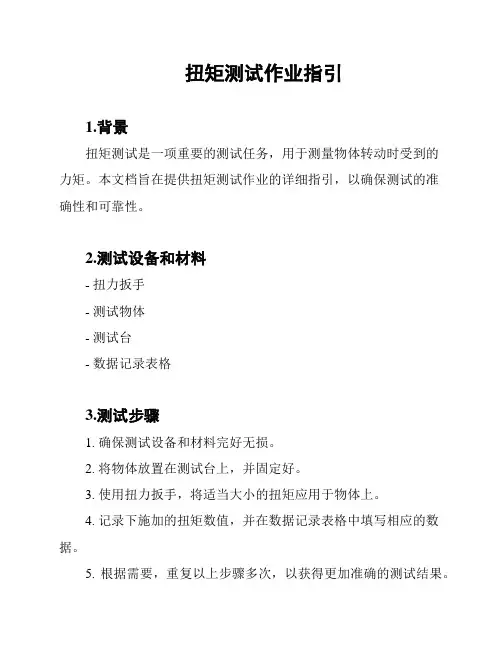 扭矩测试作业指引

1.背景

扭矩测试是一项重要的测试任务，用于测量物体转动时受到的力矩。本文档旨在提供扭矩测试作业的详细指引，以确保测试的准确性和可靠性。

2.测试设备和材料

- 扭力扳手

- 测试物体

- 测试台

- 数据记录表格

3.测试步骤

1. 确保测试设备和材料完好无损。

2. 将物体放置在测试台上，并固定好。

3. 使用扭力扳手，将适当大小的扭矩应用于物体上。

4. 记录下施加的扭矩数值，并在数据记录表格中填写相应的数据。

5. 根据需要，重复以上步骤多次，以获得更加准确的测试结果。